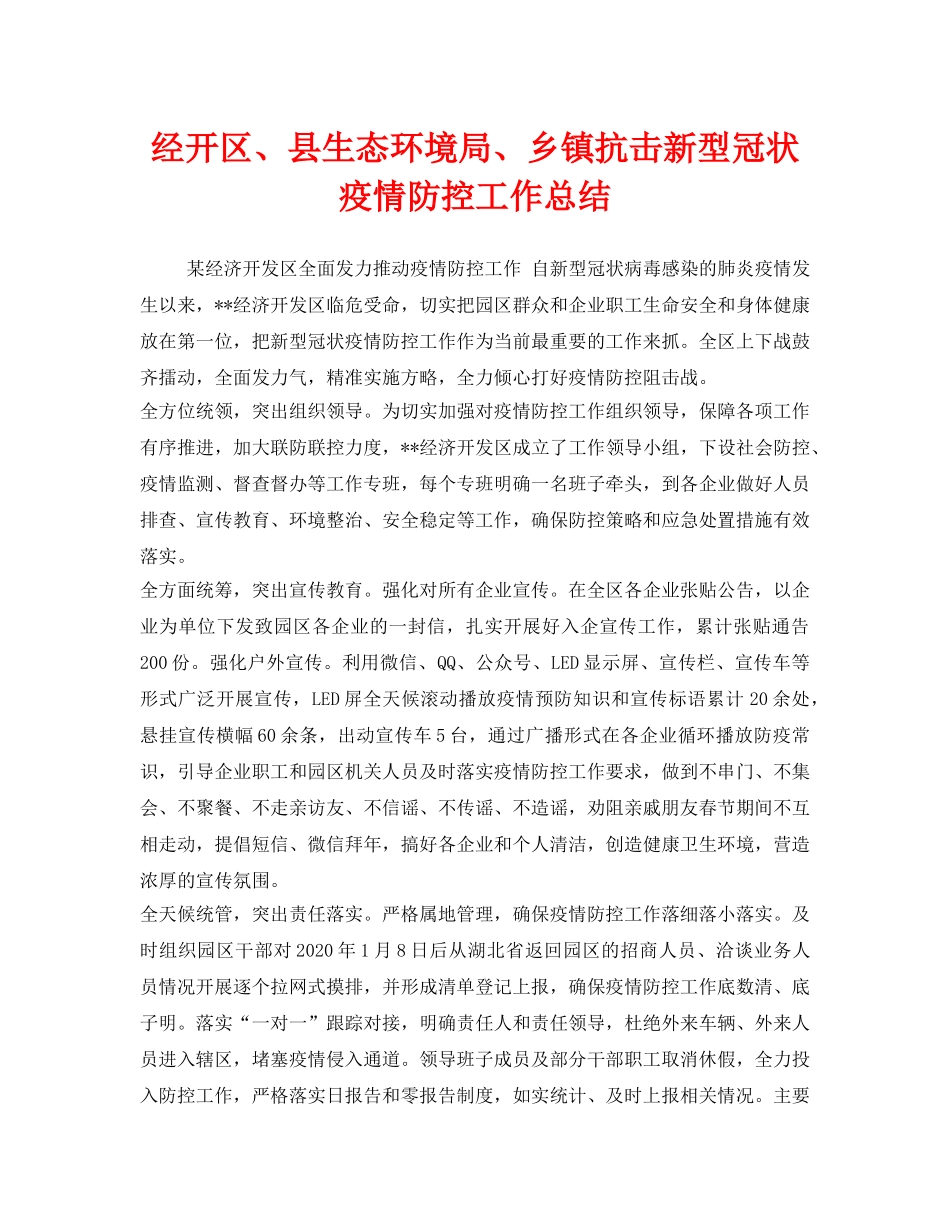 经开区、县生态环境局、乡镇抗击新型冠状疫情防控工作总结

某经济开发区全面发力推动疫情防控工作 自新型冠状病毒感染的肺炎疫情发生以来，**经济开发区临危受命，切实把园区群众和企业职工生命安全和身体健康放在第一位，把新型冠状疫情防控工作作为当前最重要的工作来抓。全区上下战鼓齐擂动，全面发力气，精准实施方略，全力倾心打好疫情防控阻击战。

全方位统领，突出组织领导。为切实加强对疫情防控工作组织领导，保障各项工作有序推进，加大联防联控力度，**经济开发区成立了工作领导小组，下设社会防控、疫情监测、督查督办等工作专班，每个专班明确一名班子牵头，到各企业做好人员排查、宣传教育、环境整治、安全稳定等工作，确保防控策略和应急处置措施有效落实。

全方面统筹，突出宣传教育。强化对所有企业宣传。在全区各企业张贴公告，以企业为单位下发致园区各企业的一封信，扎实开展好入企宣传工作，累计张贴通告200份。强化户外宣传。利用微信、QQ、公众号、LED显示屏、宣传栏、宣传车等形式广泛开展宣传，LED屏全天候滚动播放疫情预防知识和宣传标语累计20余处，悬挂宣传横幅60余条，出动宣传车5台，通过广播形式在各企业循环播放防疫常识，引导企业职工和园区机关人员及时落实疫情防控工作要求，做到不串门、不集会、不聚餐、不走亲访友、不信谣、不传谣、不造谣，劝阻亲戚朋友春节期间不互相走动，提倡短信、微信拜年，搞好各企业和个人清洁，创造健康卫生环境，营造浓厚的宣传氛围。

全天候统管，突出责任落实。严格属地管理，确保疫情防控工作落细落小落实。及时组织园区干部对2020年1月8日后从湖北省返回园区的招商人员、洽谈业务人员情况开展逐个拉网式摸排，并形成清单登记上报，确保疫情防控工作底数清、底子明。落实“一对一”跟踪对接，明确责任人和责任领导，杜绝外来车辆、外来人员进入辖区，堵塞疫情侵入通道。领导班子成员及部分干部职工取消休假，全力投入防控工作，严格落实日报告和零报告制度，如实统计、及时上报相关情况。主要